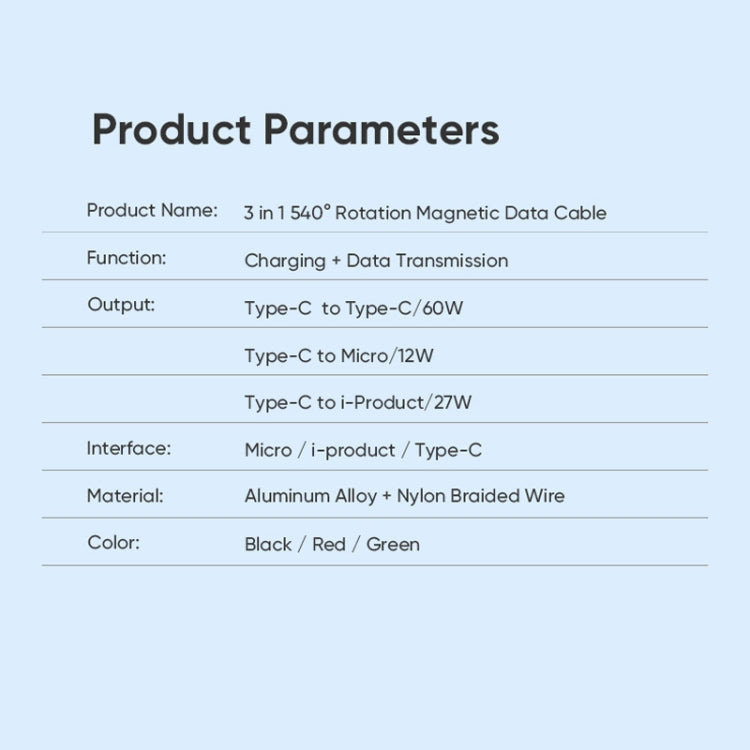 Product Parameters

| | |
|---|---|
| Product Name: | 3 in 1 540° Rotation Magnetic Data Cable |
| Function: | Charging + Data Transmission |
| Output: | Type-C to Type-C/60W |
| | Type-C to Micro/12W |
| | Type-C to i-Product/27W |
| Interface: | Micro / i-product / Type-C |
| Material: | Aluminum Alloy + Nylon Braided Wire |
| Color: | Black / Red / Green |